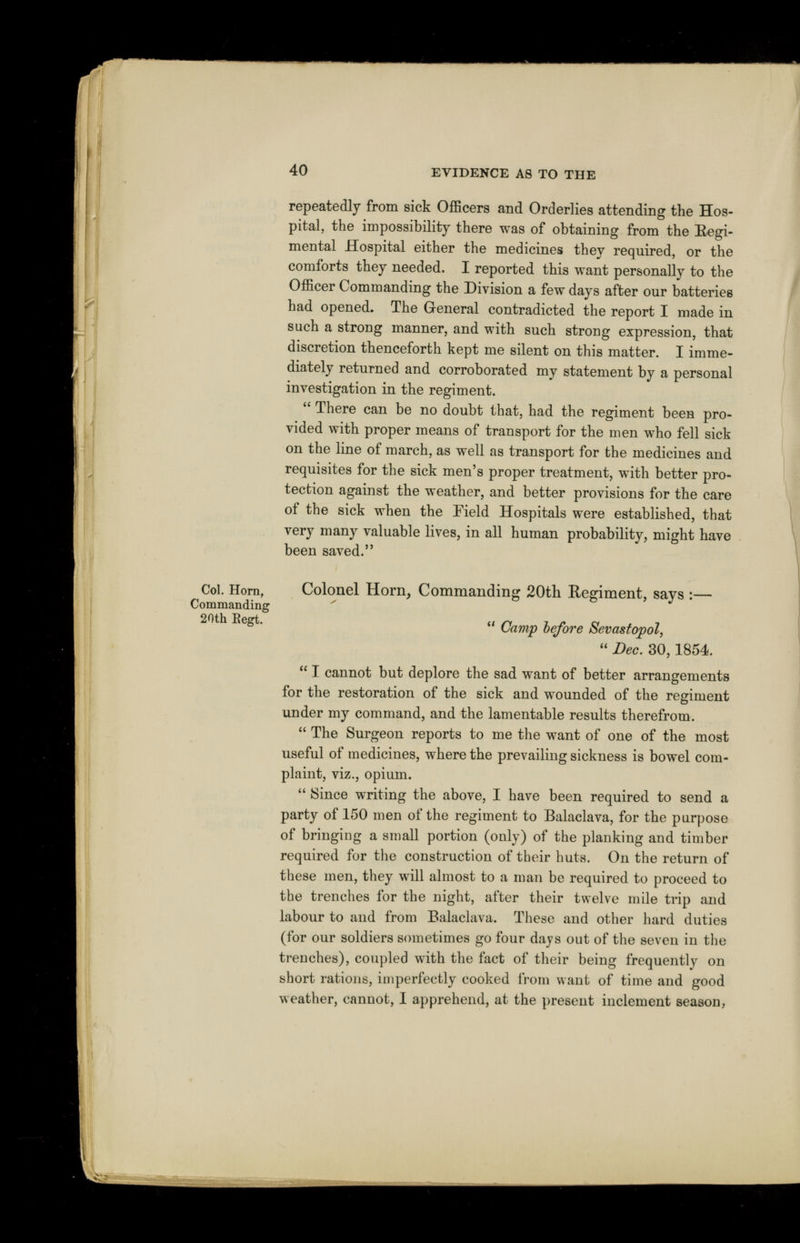 40 EVIDENCE AS TO THE

repeatedly from sick Officers and Orderlies attending the Hospital, the impossibility there was of obtaining from the Regimental Hospital either the medicines they required, or the comforts they needed. I reported this want personally to the Officer Commanding the Division a few days after our batteries had opened. The General contradicted the report I made in such a strong manner, and with such strong expression, that discretion thenceforth kept me silent on this matter. I immediately returned and corroborated my statement by a personal investigation in the regiment.

"There can be no doubt that, had the regiment been provided with proper means of transport for the men who fell sick on the line of march, as well as transport for the medicines and requisites for the sick men's proper treatment, with better protection against the weather, and better provisions for the care of the sick when the Field Hospitals were established, that very many valuable lives, in all human probability, might have been saved."

Col. Horn, Commanding 20th Regt.

Colonel Horn, Commanding 20th Regiment, says :—

"Camp before Sevastopol,
"Dec. 30, 1854.

"I cannot but deplore the sad want of better arrangements for the restoration of the sick and wounded of the regiment under my command, and the lamentable results therefrom.

"The Surgeon reports to me the want of one of the most useful of medicines, where the prevailing sickness is bowel complaint, viz., opium.

"Since writing the above, I have been required to send a party of 150 men of the regiment to Balaclava, for the purpose of bringing a small portion (only) of the planking and timber required for the construction of their huts. On the return of these men, they will almost to a man be required to proceed to the trenches for the night, after their twelve mile trip and labour to and from Balaclava. These and other hard duties (for our soldiers sometimes go four days out of the seven in the trenches), coupled with the fact of their being frequently on short rations, imperfectly cooked from want of time and good weather, cannot, I apprehend, at the present inclement season,